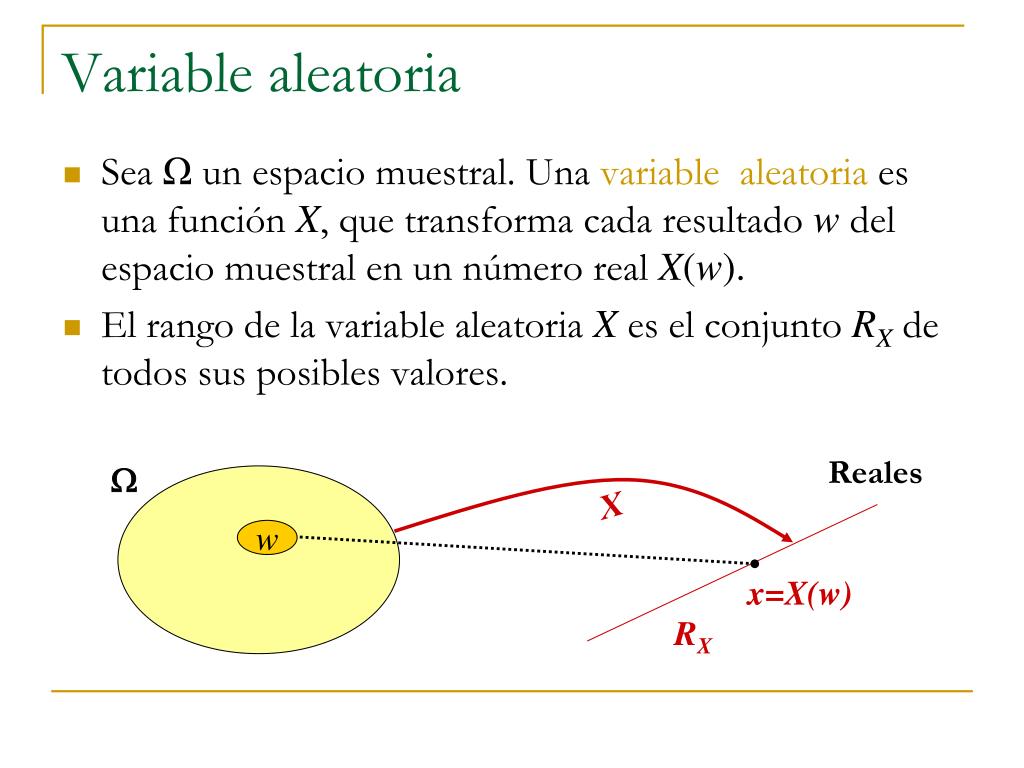 Variable aleatoria

Sea $\Omega$ un espacio muestral. Una variable aleatoria es una función $X$, que transforma cada resultado $w$ del espacio muestral en un número real $X(w)$.

El rango de la variable aleatoria $X$ es el conjunto $R_X$ de todos sus posibles valores.

$\Omega$

$w$

X

Reales

$x=X(w)$

$R_X$